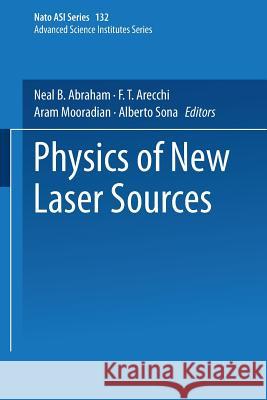 Nato ASI Series 132
Advanced Science Institutes Series

Neal B. Abraham · F. T. Arecchi
Aram Mooradian · Alberto Sona Editors

Physics of New Laser Sources

Kraina Książek